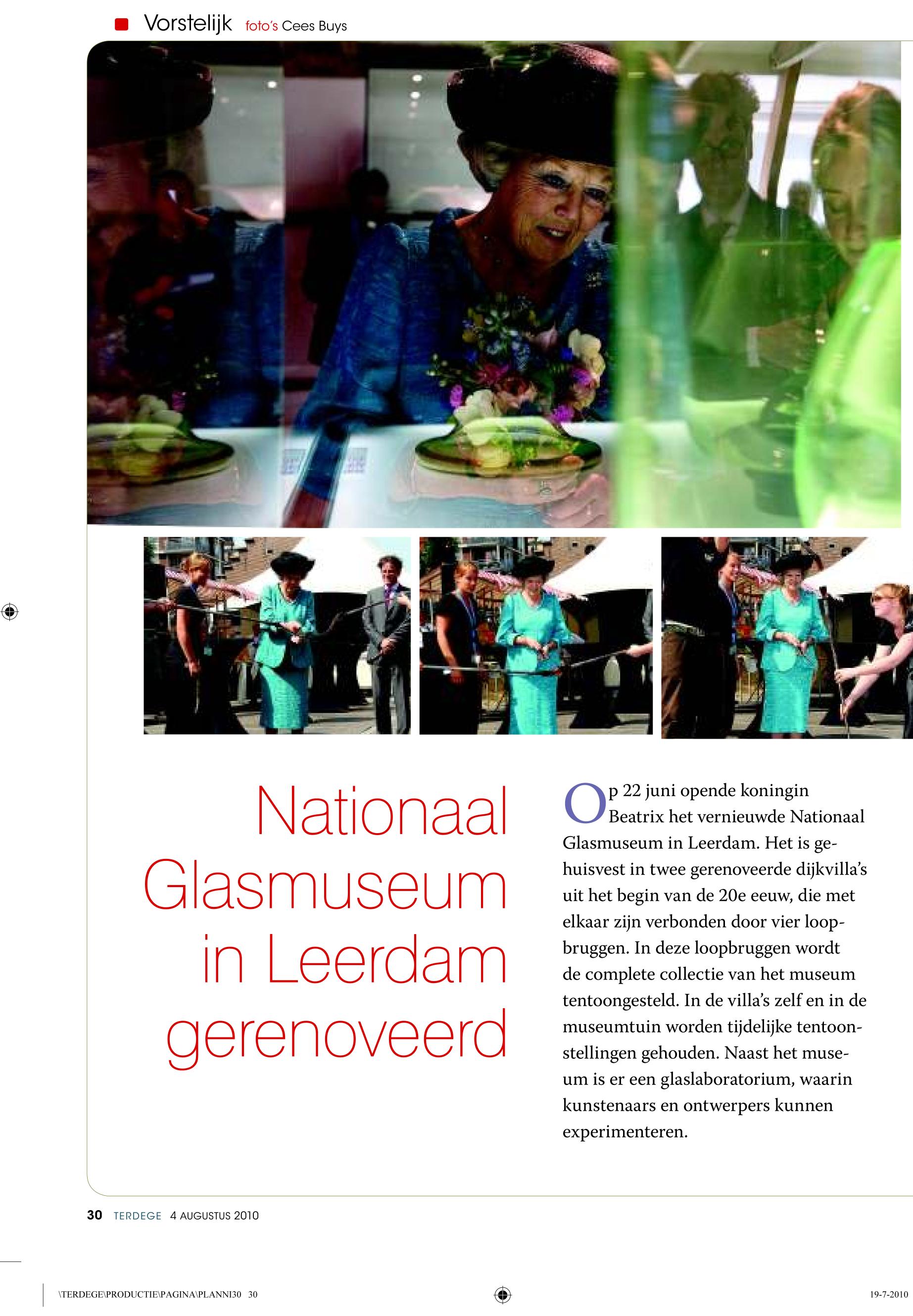 Vorstelijk foto's Cees Buys

Nationaal Glasmuseum in Leerdam gerenoveerd

Op 22 juni opende koningin Beatrix het vernieuwde Nationaal Glasmuseum in Leerdam. Het is gehuisvest in twee gerenoveerde dijkvilla's uit het begin van de 20e eeuw, die met elkaar zijn verbonden door vier loopbruggen. In deze loopbruggen wordt de complete collectie van het museum tentoongesteld. In de villa's zelf en in de museumtuin worden tijdelijke tentoonstellingen gehouden. Naast het museum is er een glaslaboratorium, waarin kunstenaars en ontwerpers kunnen experimenteren.

30 TERDEGE 4 AUGUSTUS 2010

\TERDEGE\PRODUCTIE\PAGINA\PLANNI30 30

19-7-2010